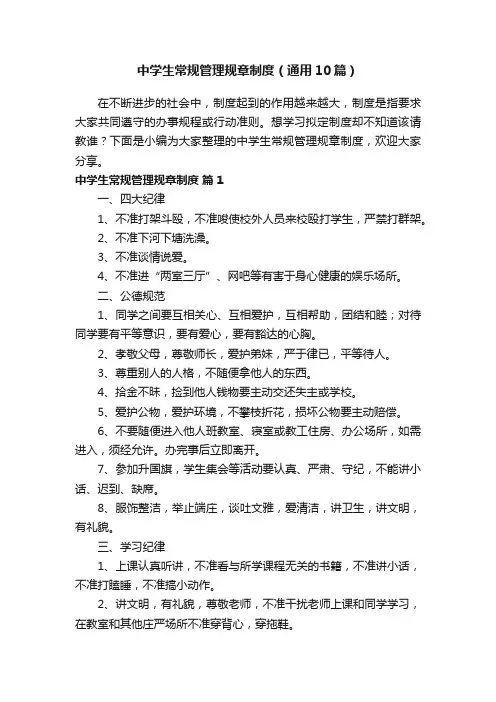 中学生常规管理规章制度（通用10篇）

在不断进步的社会中，制度起到的作用越来越大，制度是指要求大家共同遵守的办事规程或行动准则。想学习拟定制度却不知道该请教谁？下面是小编为大家整理的中学生常规管理规章制度，欢迎大家分享。

中学生常规管理规章制度 篇1

一、四大纪律

1、不准打架斗殴，不准唆使校外人员来校殴打学生，严禁打群架。

2、不准下河下塘洗澡。

3、不准谈情说爱。

4、不准进“两室三厅”、网吧等有害于身心健康的娱乐场所。

二、公德规范

1、同学之间要互相关心、互相爱护，互相帮助，团结和睦；对待同学要有平等意识，要有爱心，要有豁达的心胸。

2、孝敬父母，尊敬师长，爱护弟妹，严于律已，平等待人。

3、尊重别人的人格，不随便拿他人的东西。

4、拾金不昧，捡到他人钱物要主动交还失主或学校。

5、爱护公物，爱护环境，不攀枝折花，损坏公物要主动赔偿。

6、不要随便进入他人班教室、寝室或教工住房、办公场所，如需进入，须经允许。办完事后立即离开。

7、参加升国旗，学生集会等活动要认真、严肃、守纪，不能讲小话、迟到、缺席。

8、服饰整洁，举止端庄，谈吐文雅，爱清洁，讲卫生，讲文明，有礼貌。

三、学习纪律

1、上课认真听讲，不准看与所学课程无关的书籍，不准讲小话，不准打瞌睡，不准搞小动作。

2、讲文明，有礼貌，尊敬老师，不准干扰老师上课和同学学习，在教室和其他庄严场所不准穿背心，穿拖鞋。